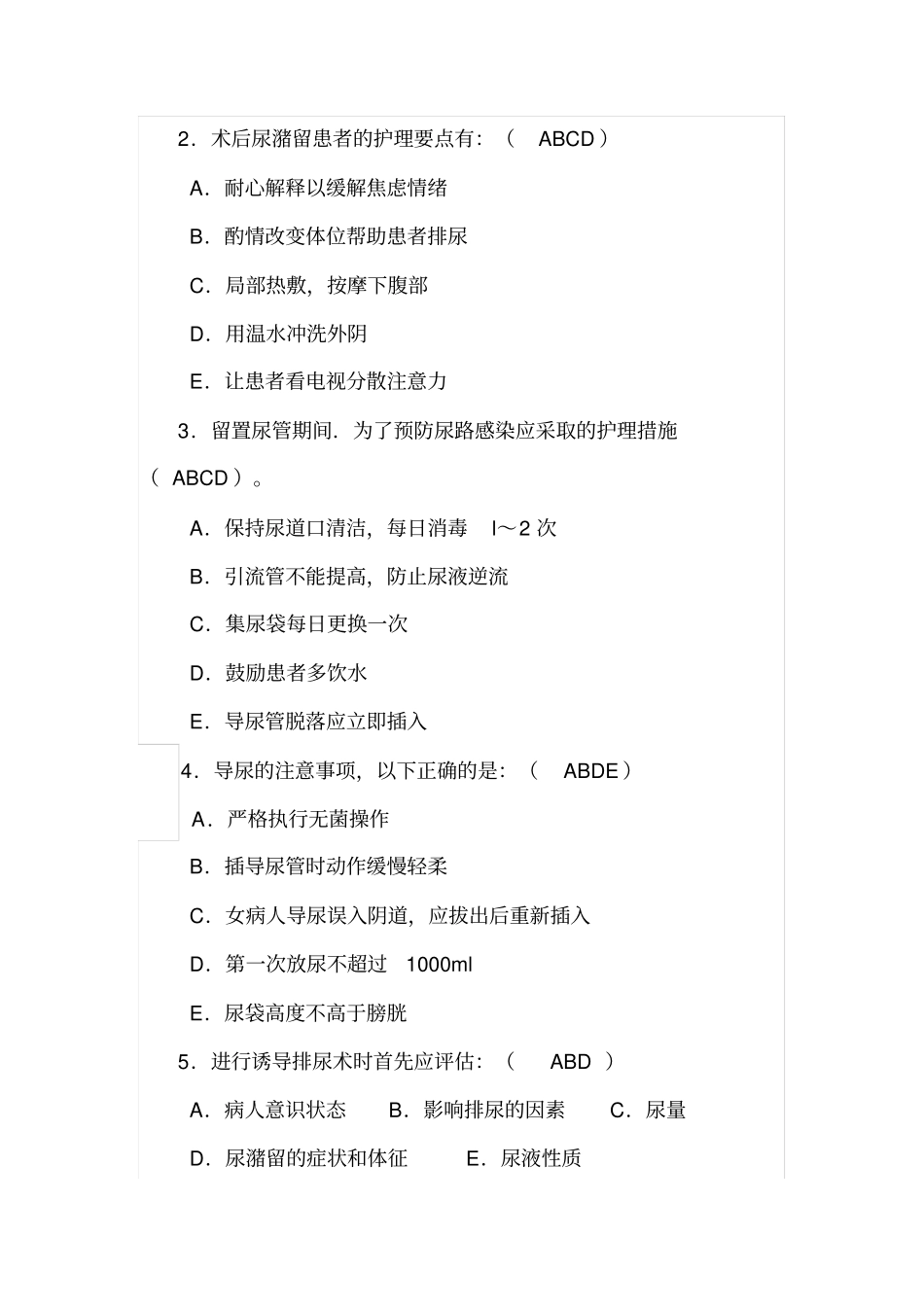 2．术后尿潴留患者的护理要点有：（ ABCD）

A．耐心解释以缓解焦虑情绪

B．酌情改变体位帮助患者排尿

C．局部热敷，按摩下腹部

D．用温水冲洗外阴

E．让患者看电视分散注意力

3．留置尿管期间．为了预防尿路感染应采取的护理措施（ ABCD）。

A．保持尿道口清洁，每日消毒 l～2 次

B．引流管不能提高，防止尿液逆流

C．集尿袋每日更换一次

D．鼓励患者多饮水

E．导尿管脱落应立即插入

4．导尿的注意事项，以下正确的是：（ ABDE）

A．严格执行无菌操作

B．插导尿管时动作缓慢轻柔

C．女病人导尿误入阴道，应拔出后重新插入

D．第一次放尿不超过 1000ml

E．尿袋高度不高于膀胱

5．进行诱导排尿术时首先应评估：（ ABD ）

A．病人意识状态 B．影响排尿的因素 C．尿量

D．尿潴留的症状和体征 E．尿液性质